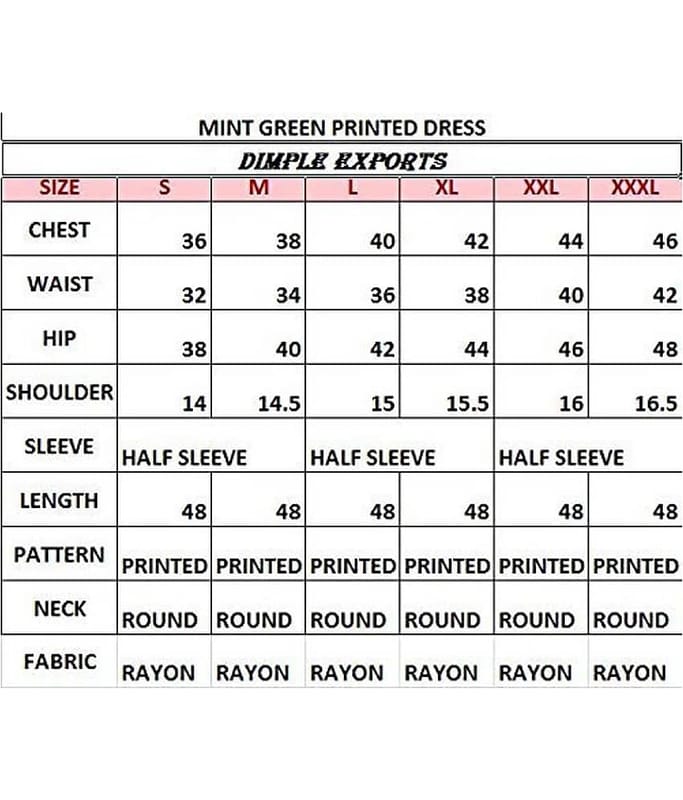 MINT GREEN PRINTED DRESS

DIMPLE EXPORTS

| SIZE | S | M | L | XL | XXL | XXXL |
|---|---|---|---|---|---|---|
| CHEST | 36 | 38 | 40 | 42 | 44 | 46 |
| WAIST | 32 | 34 | 36 | 38 | 40 | 42 |
| HIP | 38 | 40 | 42 | 44 | 46 | 48 |
| SHOULDER | 14 | 14.5 | 15 | 15.5 | 16 | 16.5 |
| SLEEVE | HALF SLEEVE | | HALF SLEEVE | | HALF SLEEVE | |
| LENGTH | 48 | 48 | 48 | 48 | 48 | 48 |
| PATTERN | PRINTED | PRINTED | PRINTED | PRINTED | PRINTED | PRINTED |
| NECK | ROUND | ROUND | ROUND | ROUND | ROUND | ROUND |
| FABRIC | RAYON | RAYON | RAYON | RAYON | RAYON | RAYON |